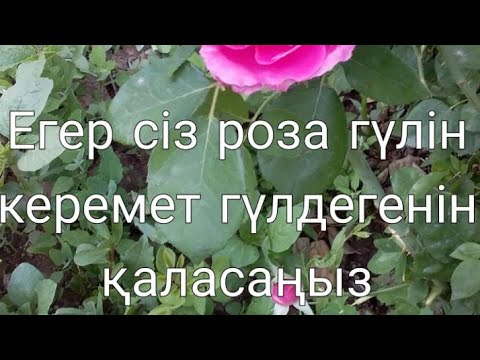 Егер сіз роза гүлін керемет гүлдегенін қаласаңыз